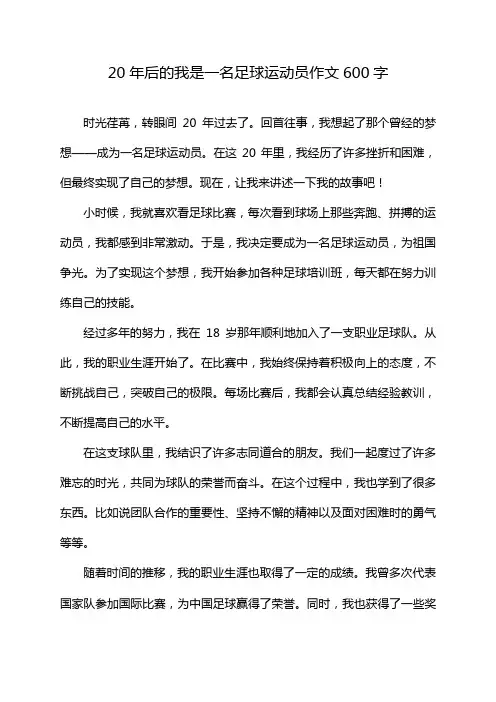 20 年后的我是一名足球运动员作文 600 字

时光荏苒，转眼间 20 年过去了。回首往事，我想起了那个曾经的梦想——成为一名足球运动员。在这 20 年里，我经历了许多挫折和困难，但最终实现了自己的梦想。现在，让我来讲述一下我的故事吧！

小时候，我就喜欢看足球比赛，每次看到球场上那些奔跑、拼搏的运动员，我都感到非常激动。于是，我决定要成为一名足球运动员，为祖国争光。为了实现这个梦想，我开始参加各种足球培训班，每天都在努力训练自己的技能。

经过多年的努力，我在 18 岁那年顺利地加入了一支职业足球队。从此，我的职业生涯开始了。在比赛中，我始终保持着积极向上的态度，不断挑战自己，突破自己的极限。每场比赛后，我都会认真总结经验教训，不断提高自己的水平。

在这支球队里，我结识了许多志同道合的朋友。我们一起度过了许多难忘的时光，共同为球队的荣誉而奋斗。在这个过程中，我也学到了很多东西。比如说团队合作的重要性、坚持不懈的精神以及面对困难时的勇气等等。

随着时间的推移，我的职业生涯也取得了一定的成绩。我曾多次代表国家队参加国际比赛，为中国足球赢得了荣誉。同时，我也获得了一些奖